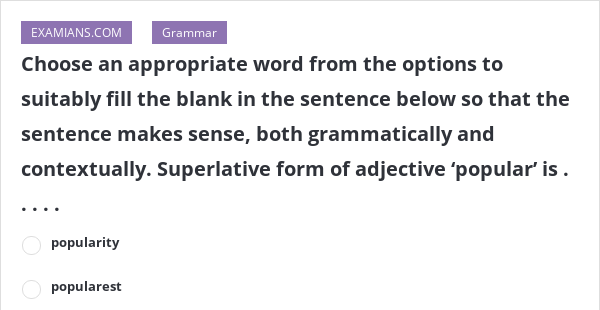 EXAMIANS.COM Grammar

Choose an appropriate word from the options to suitably fill the blank in the sentence below so that the sentence makes sense, both grammatically and contextually. Superlative form of adjective ‘popular’ is . . . . .

popularity

popularest